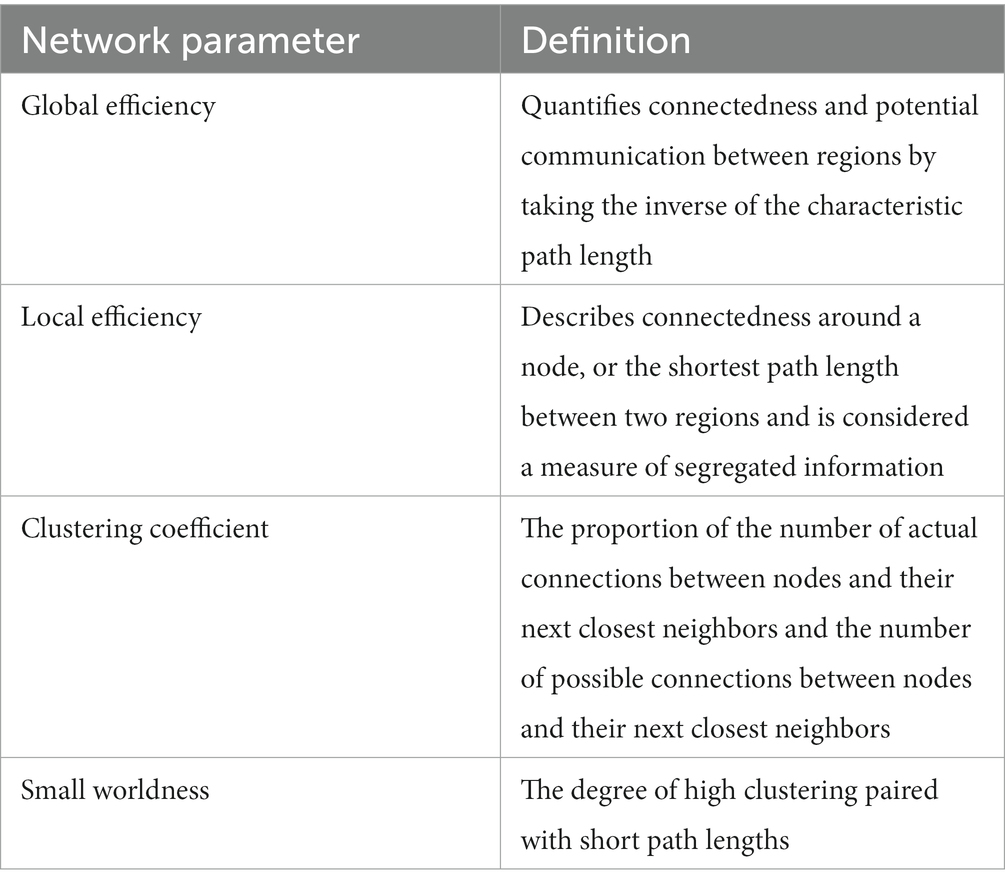 | Network parameter | Definition |
|---|---|
| Global efficiency | Quantifies connectedness and potential communication between regions by taking the inverse of the characteristic path length |
| Local efficiency | Describes connectedness around a node, or the shortest path length between two regions and is considered a measure of segregated information |
| Clustering coefficient | The proportion of the number of actual connections between nodes and their next closest neighbors and the number of possible connections between nodes and their next closest neighbors |
| Small worldness | The degree of high clustering paired with short path lengths |